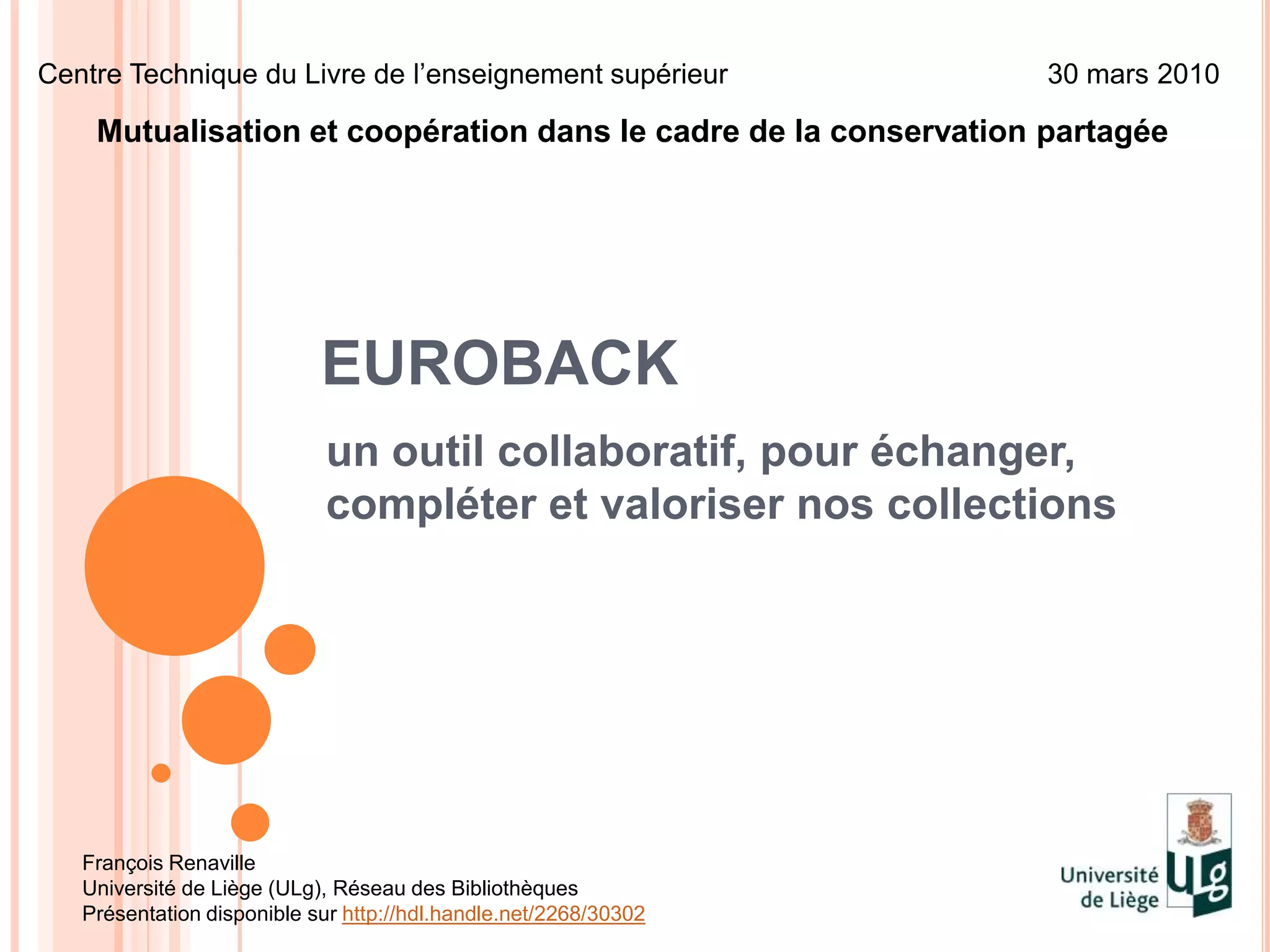 Centre Technique du Livre de l'enseignement supérieur

30 mars 2010

Mutualisation et coopération dans le cadre de la conservation partagée

EUROBACK

un outil collaboratif, pour échanger, compléter et valoriser nos collections

François Renaville
Université de Liège (ULg), Réseau des Bibliothèques
Présentation disponible sur http://hdl.handle.net/2268/30302

Université de Liège
ULg